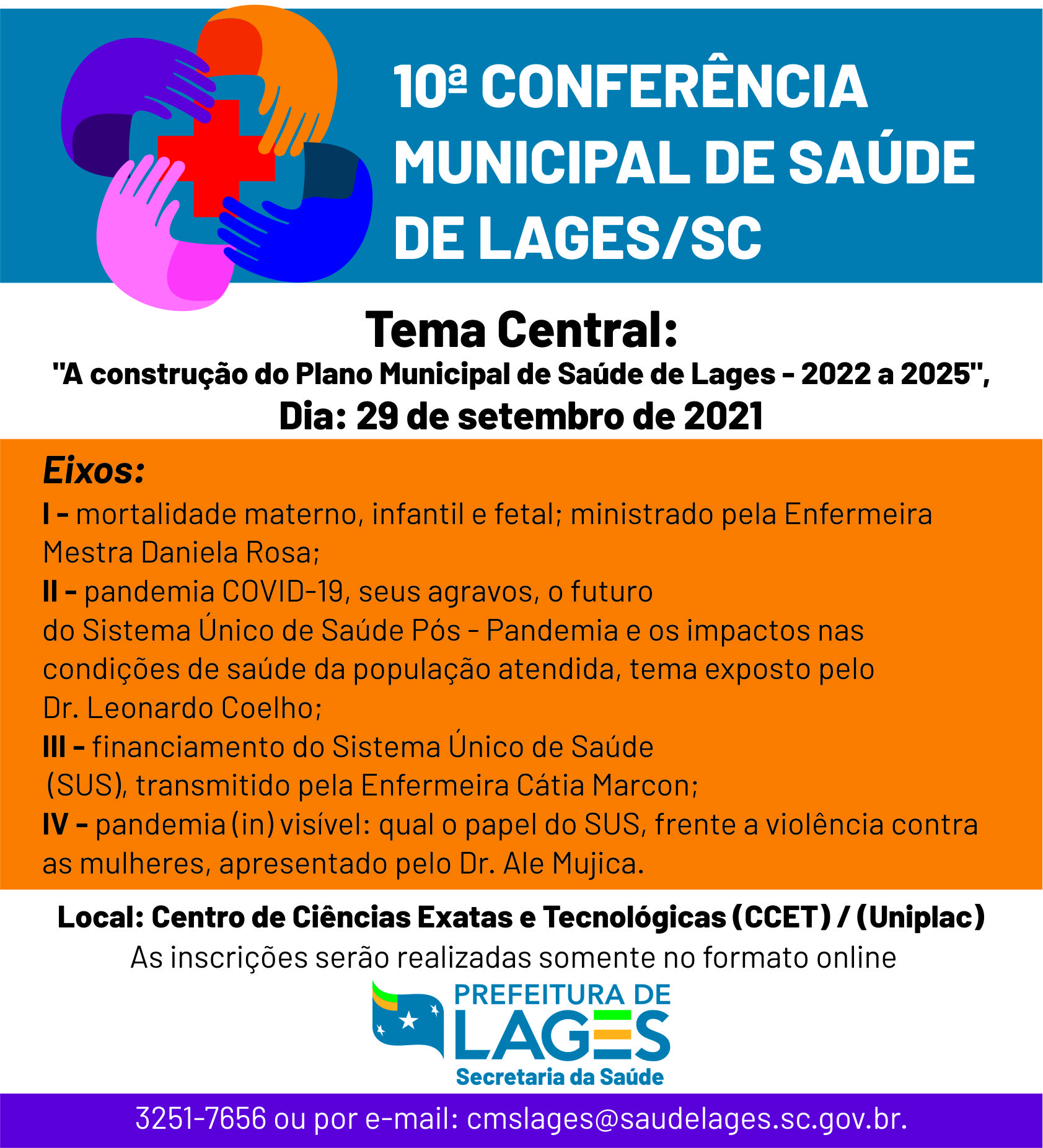 10ª CONFERÊNCIA MUNICIPAL DE SAÚDE DE LAGES/SC

Tema Central:
"A construção do Plano Municipal de Saúde de Lages - 2022 a 2025",
Dia: 29 de setembro de 2021

Eixos:
I - mortalidade materno, infantil e fetal; ministrado pela Enfermeira Mestra Daniela Rosa;
II - pandemia COVID-19, seus agravos, o futuro do Sistema Único de Saúde Pós - Pandemia e os impactos nas condições de saúde da população atendida, tema exposto pelo Dr. Leonardo Coelho;
III - financiamento do Sistema Único de Saúde (SUS), transmitido pela Enfermeira Cátia Marcon;
IV - pandemia (in) visível: qual o papel do SUS, frente a violência contra as mulheres, apresentado pelo Dr. Ale Mujica.

Local: Centro de Ciências Exatas e Tecnológicas (CCET) / (Uniplac)
As inscrições serão realizadas somente no formato online

PREFEITURA DE LAGES
Secretaria da Saúde

3251-7656 ou por e-mail: cmslages@saudelages.sc.gov.br.